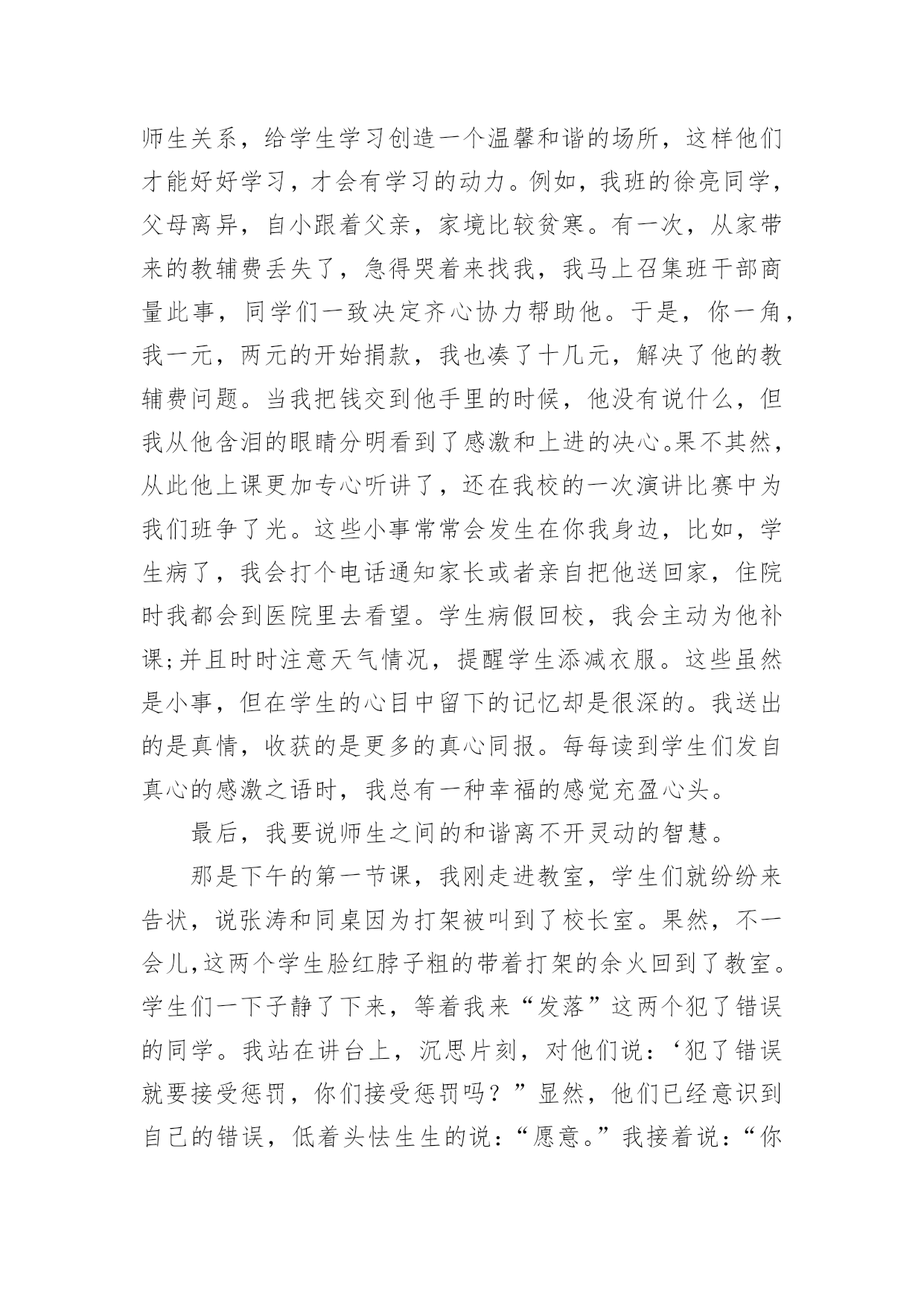 师生关系，给学生学习创造一个温馨和谐的场所，这样他们才能好好学习，才会有学习的动力。例如，我班的徐亮同学，父母离异，自小跟着父亲，家境比较贫寒。有一次，从家带来的教辅费丢失了，急得哭着来找我，我马上召集班干部商量此事，同学们一致决定齐心协力帮助他。于是，你一角，我一元，两元的开始捐款，我也凑了十几元，解决了他的教辅费问题。当我把钱交到他手里的时候，他没有说什么，但我从他含泪的眼睛分明看到了感激和上进的决心。果不其然，从此他上课更加专心听讲了，还在我校的一次演讲比赛中为我们班争了光。这些小事常常会发生在你我身边，比如，学生病了，我会打个电话通知家长或者亲自把他送回家，住院时我都会到医院里去看望。学生病假回校，我会主动为他补课;并且时时注意天气情况，提醒学生添减衣服。这些虽然是小事，但在学生的心目中留下的记忆却是很深的。我送出的是真情，收获的是更多的真心同报。每每读到学生们发自真心的感激之语时，我总有一种幸福的感觉充盈心头。

最后，我要说师生之间的和谐离不开灵动的智慧。

那是下午的第一节课，我刚走进教室，学生们就纷纷来告状，说张涛和同桌因为打架被叫到了校长室。果然，不一会儿,这两个学生脸红脖子粗的带着打架的余火回到了教室。学生们一下子静了下来，等着我来“发落”这两个犯了错误的同学。我站在讲台上，沉思片刻，对他们说：‘犯了错误就要接受惩罚，你们接受惩罚吗？”显然，他们已经意识到自己的错误，低着头怯生生的说：“愿意。”我接着说：“你